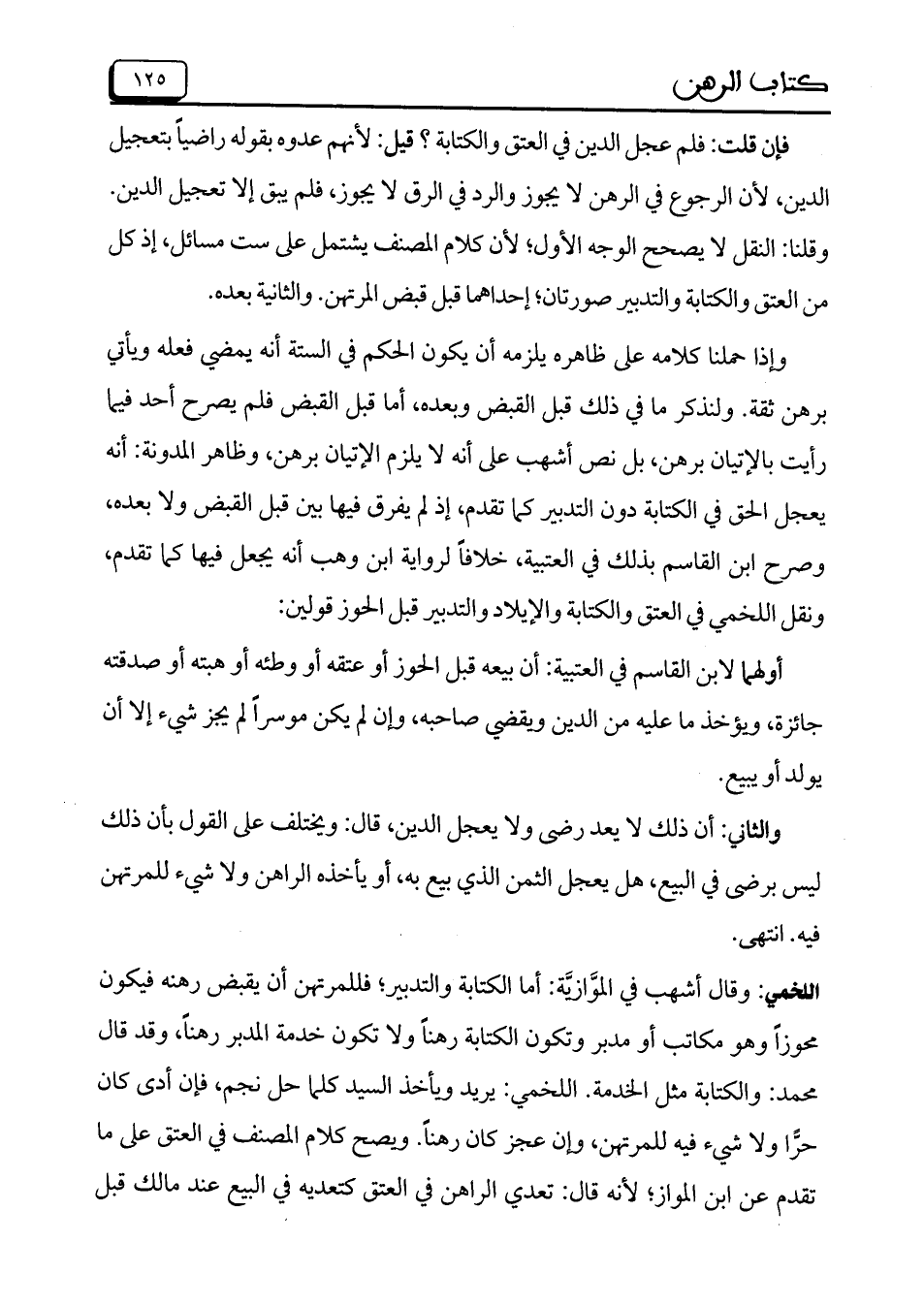 كتاب الرهن

١٢٥

فإن قلت: فلم عجل الدين في العتق والكتابة ؟ قيل: لأنهم عدوه بقوله راضياً بتعجيل الدين، لأن الرجوع في الرهن لا يجوز والرد في الرق لا يجوز، فلم يبق إلا تعجيل الدين. وقلنا: النقل لا يصحح الوجه الأول؛ لأن كلام المصنف يشتمل على ست مسائل، إذ كل من العتق والكتابة والتدبير صورتان؛ إحداهما قبل قبض المرتهن. والثانية بعده.

وإذا حملنا كلامه على ظاهره يلزمه أن يكون الحكم في الستة أنه يمضي فعله ويأتي برهن ثقة. ولنذكر ما في ذلك قبل القبض وبعده، أما قبل القبض فلم يصرح أحد فيما رأيت بالإتيان برهن، بل نص أشهب على أنه لا يلزم الإتيان برهن، وظاهر المدونة: أنه يعجل الحق في الكتابة دون التدبير كما تقدم، إذ لم يفرق فيها بين قبل القبض ولا بعده، وصرح ابن القاسم بذلك في العتبية، خلافاً لرواية ابن وهب أنه يجعل فيها كما تقدم، ونقل اللخمي في العتق والكتابة والإيلاد والتدبير قبل الحوز قولين:

أولهما لابن القاسم في العتبية: أن بيعه قبل الحوز أو عتقه أو وطئه أو هبته أو صدقته جائزة، ويؤخذ ما عليه من الدين ويقضي صاحبه، وإن لم يكن موسراً لم يجز شيء إلا أن يولد أو يبيع.

والثاني: أن ذلك لا يعد رضى ولا يعجل الدين، قال: ويختلف على القول بأن ذلك ليس برضى في البيع، هل يعجل الثمن الذي بيع به، أو يأخذه الراهن ولا شيء للمرتهن فيه. انتهى.

اللخمي: وقال أشهب في الموَّازيَّة: أما الكتابة والتدبير؛ فللمرتهن أن يقبض رهنه فيكون محوزاً وهو مكاتب أو مدبر وتكون الكتابة رهناً ولا تكون خدمة المدبر رهناً، وقد قال محمد: والكتابة مثل الخدمة. اللخمي: يريد ويأخذ السيد كلما حل نجم، فإن أدى كان حرًّا ولا شيء فيه للمرتهن، وإن عجز كان رهناً. ويصح كلام المصنف في العتق على ما تقدم عن ابن المواز؛ لأنه قال: تعدي الراهن في العتق كتعديه في البيع عند مالك قبل